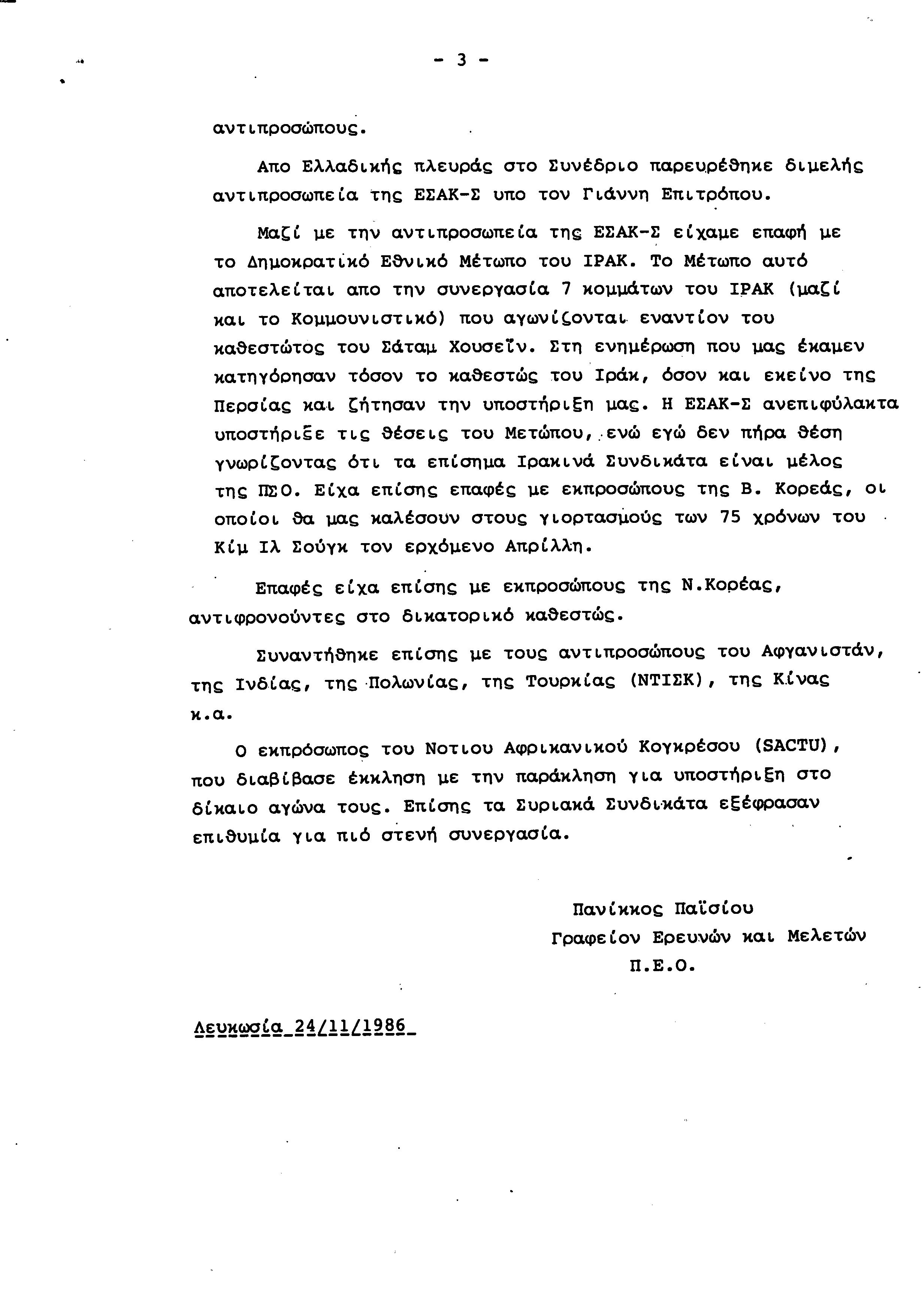 - 3 -

αντιπροσώπους.

Απο Ελλαδικής πλευράς στο Συνέδριο παρευρέθηκε διμελής αντιπροσωπεία της ΕΣΑΚ-Σ υπο τον Γιάννη Επιτρόπου.

Μαζί με την αντιπροσωπεία της ΕΣΑΚ-Σ είχαμε επαφή με το Δημοκρατικό Εθνικό Μέτωπο του ΙΡΑΚ. Το Μέτωπο αυτό αποτελείται απο την συνεργασία 7 κομμάτων του ΙΡΑΚ (μαζί και το Κομμουνιστικό) που αγωνίζονται εναντίον του καθεστώτος του Σάταμ Χουσεΐν. Στη ενημέρωση που μας έκαμεν κατηγόρησαν τόσον το καθεστώς του Ιράκ, όσον και εκείνο της Περσίας και ζήτησαν την υποστήριξη μας. Η ΕΣΑΚ-Σ ανεπιφύλακτα υποστήριξε τις θέσεις του Μετώπου, ενώ εγώ δεν πήρα θέση γνωρίζοντας ότι τα επίσημα Ιρακινά Συνδικάτα είναι μέλος της ΠΣΟ. Είχα επίσης επαφές με εκπροσώπους της Β. Κορεάς, οι οποίοι θα μας καλέσουν στους γιορτασμούς των 75 χρόνων του Κίμ Ιλ Σούγκ τον ερχόμενο Απρίλλη.

Επαφές είχα επίσης με εκπροσώπους της Ν.Κορέας, αντιφρονούντες στο δικατορικό καθεστώς.

Συναντήθηκε επίσης με τους αντιπροσώπους του Αφγανιστάν, της Ινδίας, της Πολωνίας, της Τουρκίας (ΝΤΙΣΚ), της Κίνας κ.α.

Ο εκπρόσωπος του Νοτιου Αφρικανικού Κογκρέσου (SACTU), που διαβίβασε έκκληση με την παράκληση για υποστήριξη στο δίκαιο αγώνα τους. Επίσης τα Συριακά Συνδικάτα εξέφρασαν επιθυμία για πιό στενή συνεργασία.

Πανίκκος Παϊσίου
Γραφείον Ερευνών και Μελετών
Π.Ε.Ο.

Λευκωσία 24/11/1986